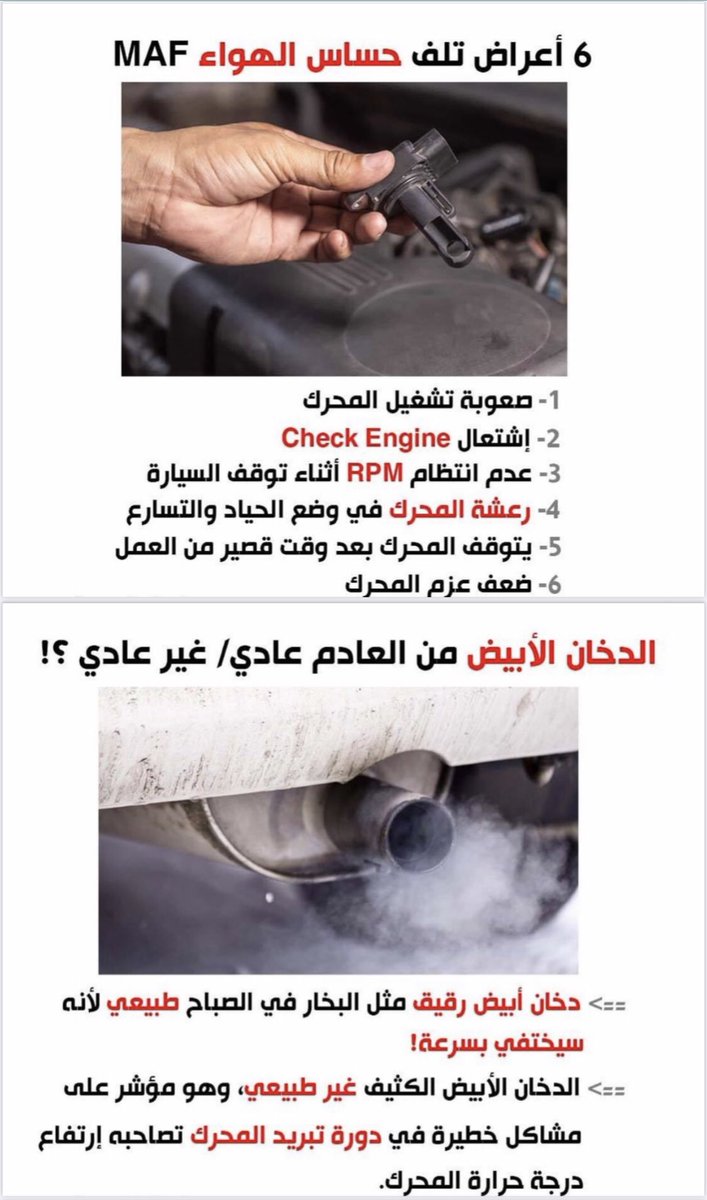 6 أعراض تلف حساس الهواء MAF

1- صعوبة تشغيل المحرك
2- إشتعال Check Engine
3- عدم انتظام RPM أثناء توقف السيارة
4- رعشة المحرك في وضع الحياد والتسارع
5- يتوقف المحرك بعد وقت قصير من العمل
6- ضعف عزم المحرك

الدخان الأبيض من العادم عادي/ غير عادي ؟!

==> دخان أبيض رقيق مثل البخار في الصباح طبيعي لأنه سيختفي بسرعة!

==> الدخان الأبيض الكثيف غير طبيعي، وهو مؤشر على مشاكل خطيرة في دورة تبريد المحرك تصاحبه إرتفاع درجة حرارة المحرك.